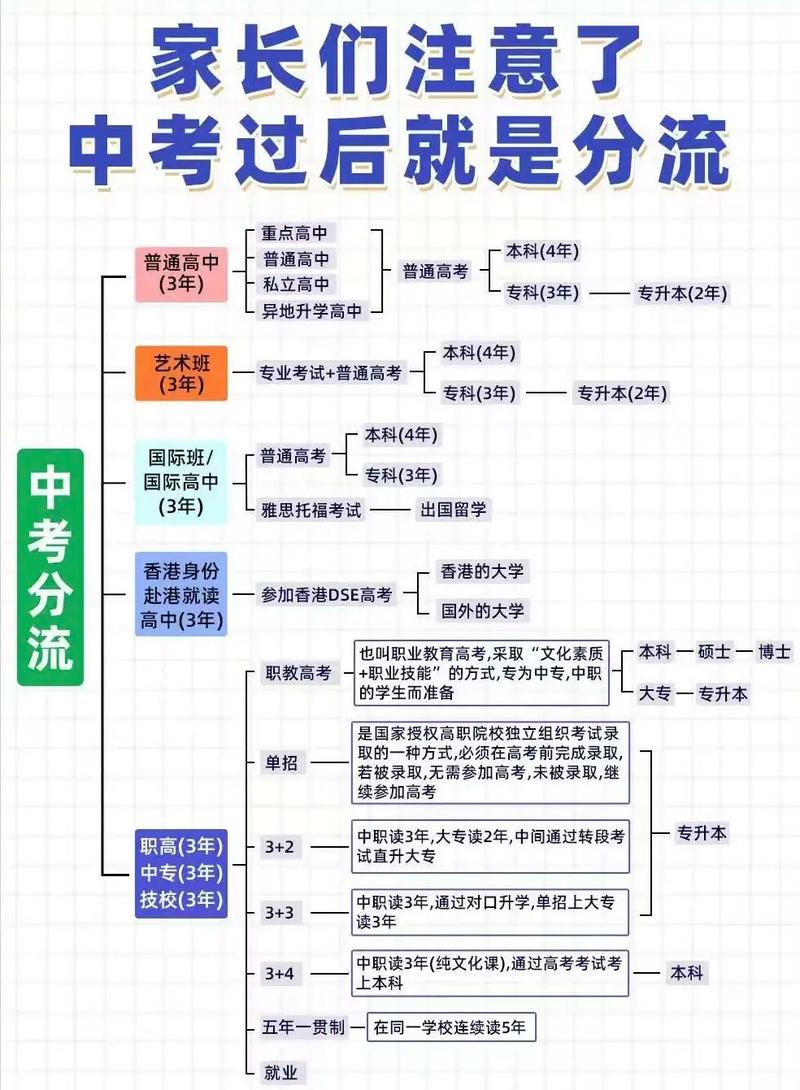 家长们注意了
中考过后就是分流

中考分流

普通高中(3年)
重点高中
普通高中
私立高中
异地升学高中
普通高考
本科(4年)
专科(3年)
专升本(2年)

艺术班(3年)
专业考试+普通高考
本科(4年)
专科(3年)
专升本(2年)

国际班/国际高中(3年)
普通高考
本科(4年)
专科(3年)
雅思托福考试
出国留学

香港身份赴港就读高中(3年)
参加香港DSE高考
香港的大学
国外的大学

职高(3年)
中专(3年)
技校(3年)

职教高考
也叫职业教育高考,采取“文化素质+职业技能”的方式,专为中专,中职的学生而准备
本科
硕士
博士
大专
专升本

单招
是国家授权高职院校独立组织考试录取的一种方式,必须在高考前完成录取,若被录取,无需参加高考,未被录取,继续参加高考

3+2
中职读3年,大专读2年,中间通过转段考试直升大专

3+3
中职读3年,通过对口升学,单招上大专读3年

专升本

3+4
中职读3年(纯文化课),通过高考考试考上本科
本科

五年一贯制
在同一学校连续读5年

就业